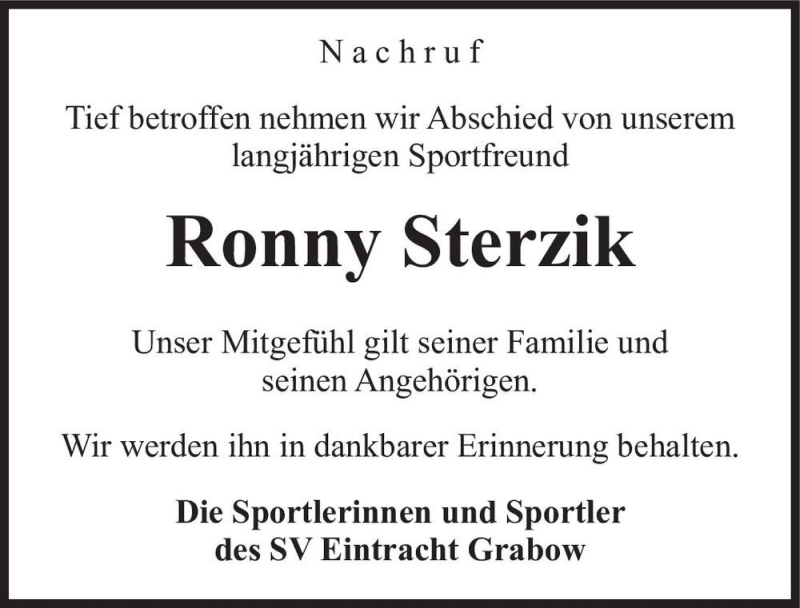 Nachruf

Tief betroffen nehmen wir Abschied von unserem langjährigen Sportfreund

Ronny Sterzik

Unser Mitgefühl gilt seiner Familie und seinen Angehörigen.

Wir werden ihn in dankbarer Erinnerung behalten.

Die Sportlerinnen und Sportler des SV Eintracht Grabow